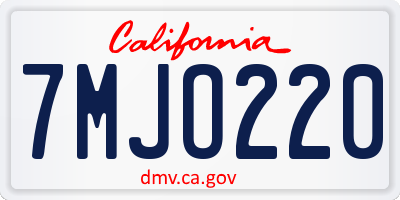 California

7MJO220

dmv.ca.gov